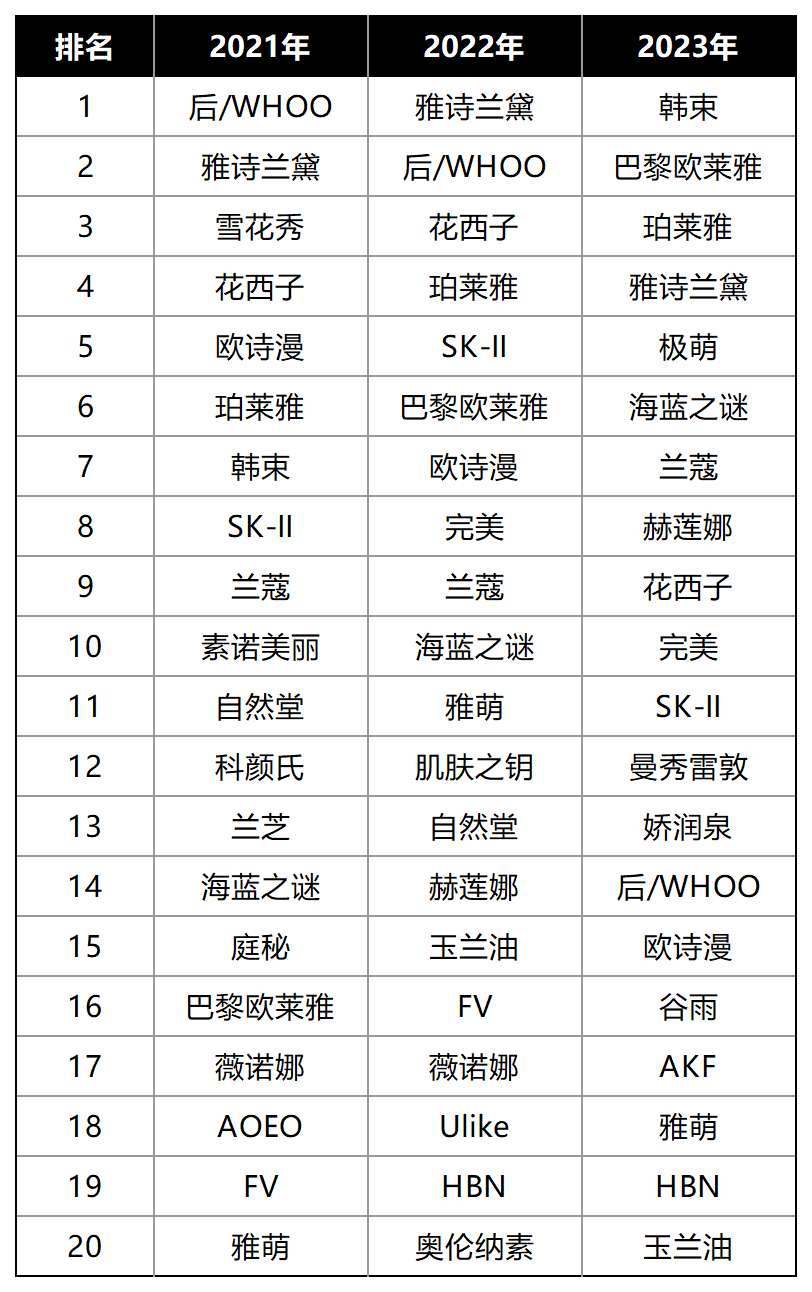 | 排名 | 2021年 | 2022年 | 2023年 |
|---|---|---|---|
| 1 | 后/WHOO | 雅诗兰黛 | 韩束 |
| 2 | 雅诗兰黛 | 后/WHOO | 巴黎欧莱雅 |
| 3 | 雪花秀 | 花西子 | 珀莱雅 |
| 4 | 花西子 | 珀莱雅 | 雅诗兰黛 |
| 5 | 欧诗漫 | SK-II | 极萌 |
| 6 | 珀莱雅 | 巴黎欧莱雅 | 海蓝之谜 |
| 7 | 韩束 | 欧诗漫 | 兰蔻 |
| 8 | SK-II | 完美 | 赫莲娜 |
| 9 | 兰蔻 | 兰蔻 | 花西子 |
| 10 | 素诺美丽 | 海蓝之谜 | 完美 |
| 11 | 自然堂 | 雅萌 | SK-II |
| 12 | 科颜氏 | 肌肤之钥 | 曼秀雷敦 |
| 13 | 兰芝 | 自然堂 | 娇润泉 |
| 14 | 海蓝之谜 | 赫莲娜 | 后/WHOO |
| 15 | 庭秘 | 玉兰油 | 欧诗漫 |
| 16 | 巴黎欧莱雅 | FV | 谷雨 |
| 17 | 薇诺娜 | 薇诺娜 | AKF |
| 18 | AOEO | Ulike | 雅萌 |
| 19 | FV | HBN | HBN |
| 20 | 雅萌 | 奥伦纳素 | 玉兰油 |